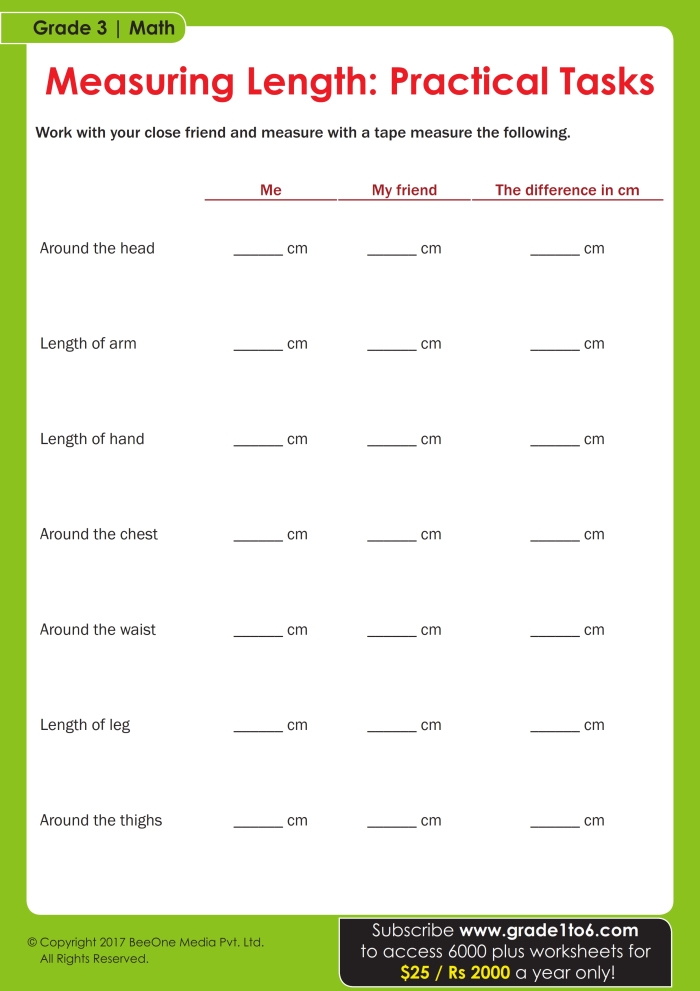 Grade 3 | Math

Measuring Length: Practical Tasks

Work with your close friend and measure with a tape measure the following.

| | Me | My friend | The difference in cm |
|---|---|---|---|
| Around the head | ______ cm | ______ cm | ______ cm |
| Length of arm | ______ cm | ______ cm | ______ cm |
| Length of hand | ______ cm | ______ cm | ______ cm |
| Around the chest | ______ cm | ______ cm | ______ cm |
| Around the waist | ______ cm | ______ cm | ______ cm |
| Length of leg | ______ cm | ______ cm | ______ cm |
| Around the thighs | ______ cm | ______ cm | ______ cm |

© Copyright 2017 BeeOne Media Pvt. Ltd. All Rights Reserved.

Subscribe www.grade1to6.com to access 6000 plus worksheets for $25 / Rs 2000 a year only!